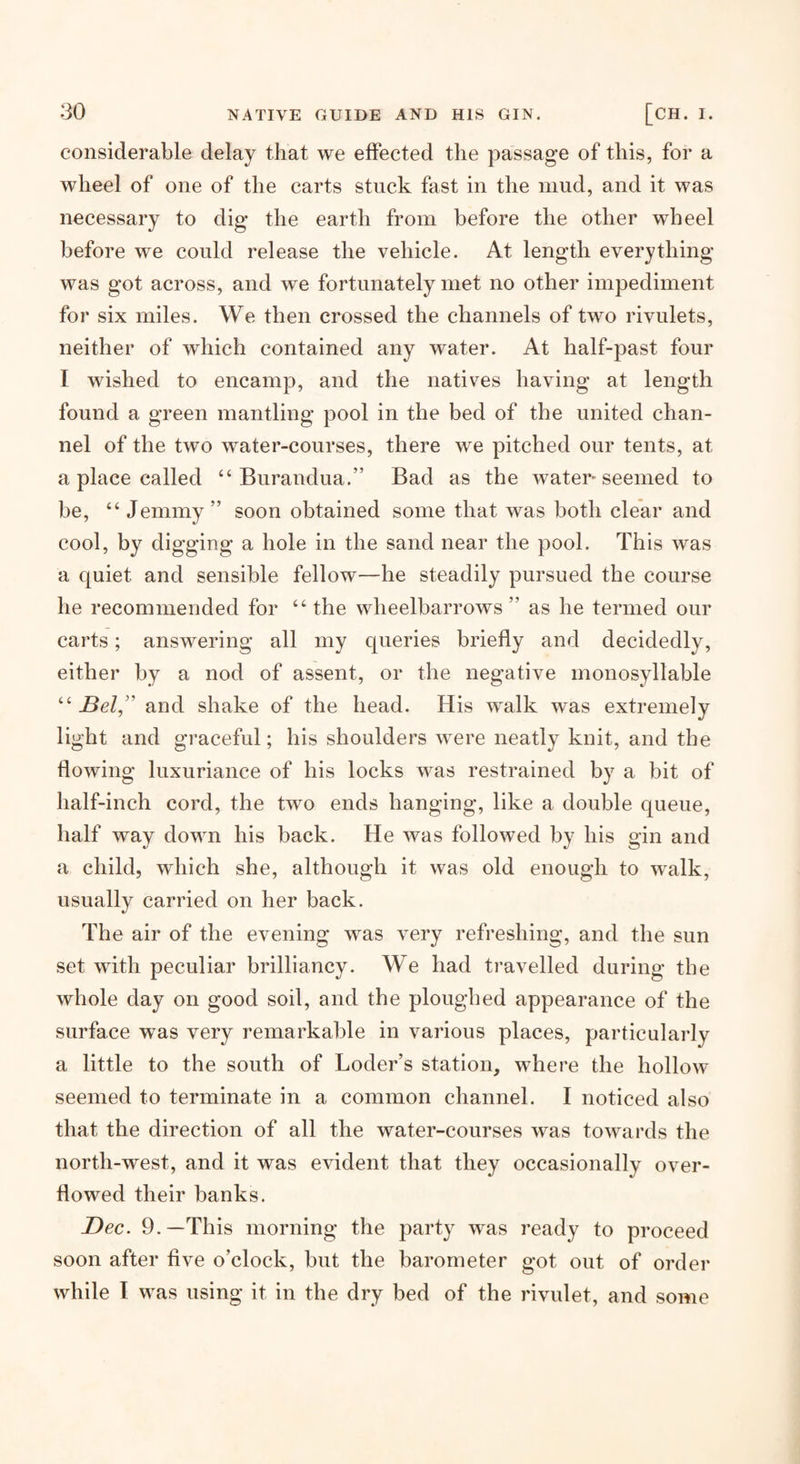 30 NATIVE GUIDE AND HIS GIN. [CH. I.

considerable delay that we effected the passage of this, for a wheel of one of the carts stuck fast in the mud, and it was necessary to dig the earth from before the other wheel before we could release the vehicle. At length everything was got across, and we fortunately met no other impediment for six miles. We then crossed the channels of two rivulets, neither of which contained any water. At half-past four I wished to encamp, and the natives having at length found a green mantling pool in the bed of the united channel of the two water-courses, there we pitched our tents, at a place called "Burandua." Bad as the water seemed to be, "Jemmy" soon obtained some that was both clear and cool, by digging a hole in the sand near the pool. This was a quiet and sensible fellow—he steadily pursued the course he recommended for "the wheelbarrows" as he termed our carts; answering all my queries briefly and decidedly, either by a nod of assent, or the negative monosyllable "Bel," and shake of the head. His walk was extremely light and graceful; his shoulders were neatly knit, and the flowing luxuriance of his locks was restrained by a bit of half-inch cord, the two ends hanging, like a double queue, half way down his back. He was followed by his gin and a child, which she, although it was old enough to walk, usually carried on her back.

The air of the evening was very refreshing, and the sun set with peculiar brilliancy. We had travelled during the whole day on good soil, and the ploughed appearance of the surface was very remarkable in various places, particularly a little to the south of Loder's station, where the hollow seemed to terminate in a common channel. I noticed also that the direction of all the water-courses was towards the north-west, and it was evident that they occasionally overflowed their banks.

Dec. 9.—This morning the party was ready to proceed soon after five o'clock, but the barometer got out of order while I was using it in the dry bed of the rivulet, and some